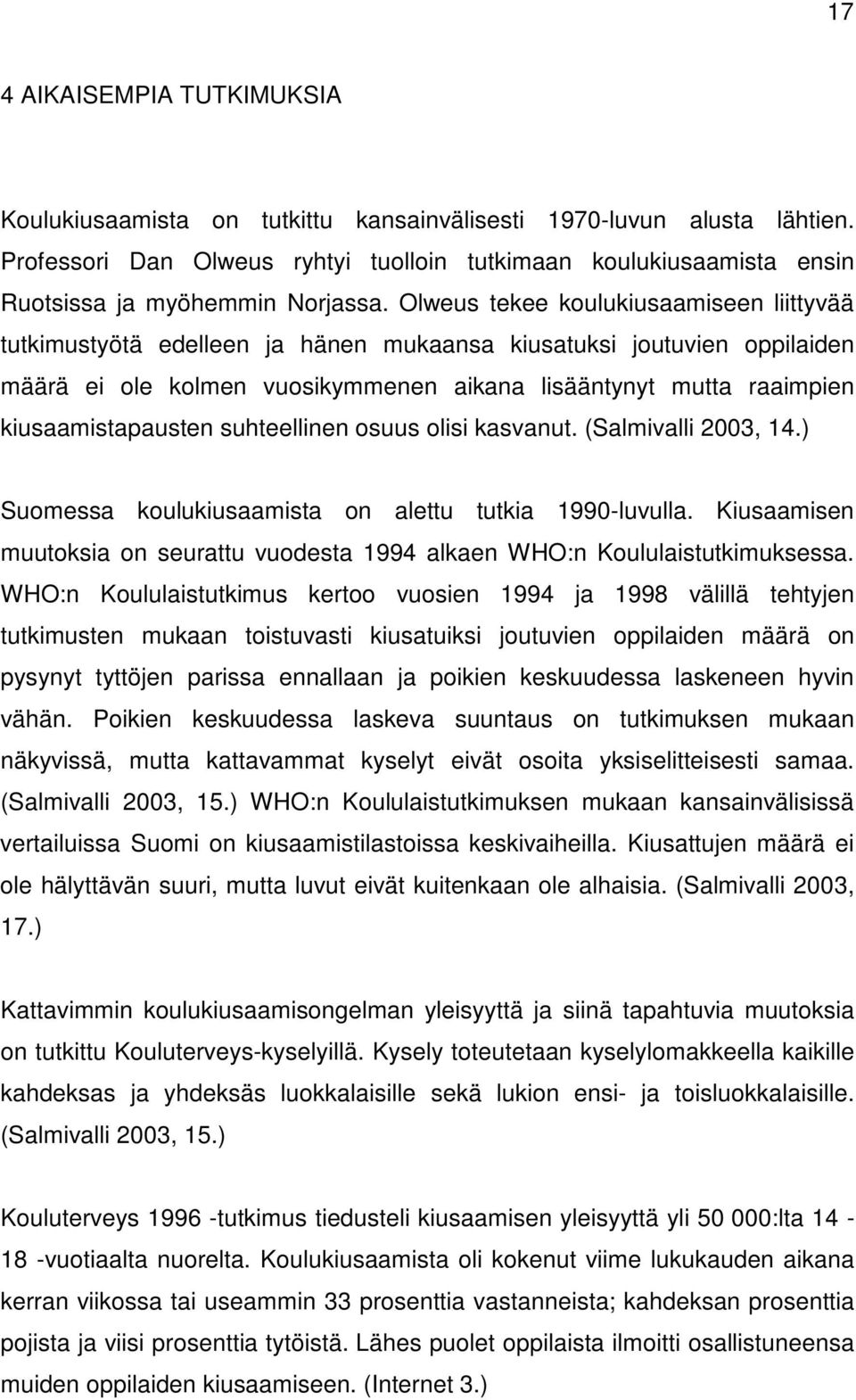 17

4 AIKAISEMPIA TUTKIMUKSIA

Koulukiusaamista on tutkittu kansainvälisesti 1970-luvun alusta lähtien. Professori Dan Olweus ryhtyi tuolloin tutkimaan koulukiusaamista ensin Ruotsissa ja myöhemmin Norjassa. Olweus tekee koulukiusaamiseen liittyvää tutkimustyötä edelleen ja hänen mukaansa kiusatuksi joutuvien oppilaiden määrä ei ole kolmen vuosikymmenen aikana lisääntynyt mutta raaimpien kiusaamistapausten suhteellinen osuus olisi kasvanut. (Salmivalli 2003, 14.)

Suomessa koulukiusaamista on alettu tutkia 1990-luvulla. Kiusaamisen muutoksia on seurattu vuodesta 1994 alkaen WHO:n Koululaistutkimuksessa. WHO:n Koululaistutkimus kertoo vuosien 1994 ja 1998 välillä tehtyjen tutkimusten mukaan toistuvasti kiusatuiksi joutuvien oppilaiden määrä on pysynyt tyttöjen parissa ennallaan ja poikien keskuudessa laskeneen hyvin vähän. Poikien keskuudessa laskeva suuntaus on tutkimuksen mukaan näkyvissä, mutta kattavammat kyselyt eivät osoita yksiselitteisesti samaa. (Salmivalli 2003, 15.) WHO:n Koululaistutkimuksen mukaan kansainvälisissä vertailuissa Suomi on kiusaamistilastoissa keskivaiheilla. Kiusattujen määrä ei ole hälyttävän suuri, mutta luvut eivät kuitenkaan ole alhaisia. (Salmivalli 2003, 17.)

Kattavimmin koulukiusaamisongelman yleisyyttä ja siinä tapahtuvia muutoksia on tutkittu Kouluterveys-kyselyillä. Kysely toteutetaan kyselylomakkeella kaikille kahdeksas ja yhdeksäs luokkalaisille sekä lukion ensi- ja toisluokkalaisille. (Salmivalli 2003, 15.)

Kouluterveys 1996 -tutkimus tiedusteli kiusaamisen yleisyyttä yli 50 000:lta 14 - 18 -vuotiaalta nuorelta. Koulukiusaamista oli kokenut viime lukukauden aikana kerran viikossa tai useammin 33 prosenttia vastanneista; kahdeksan prosenttia pojista ja viisi prosenttia tytöistä. Lähes puolet oppilaista ilmoitti osallistuneensa muiden oppilaiden kiusaamiseen. (Internet 3.)